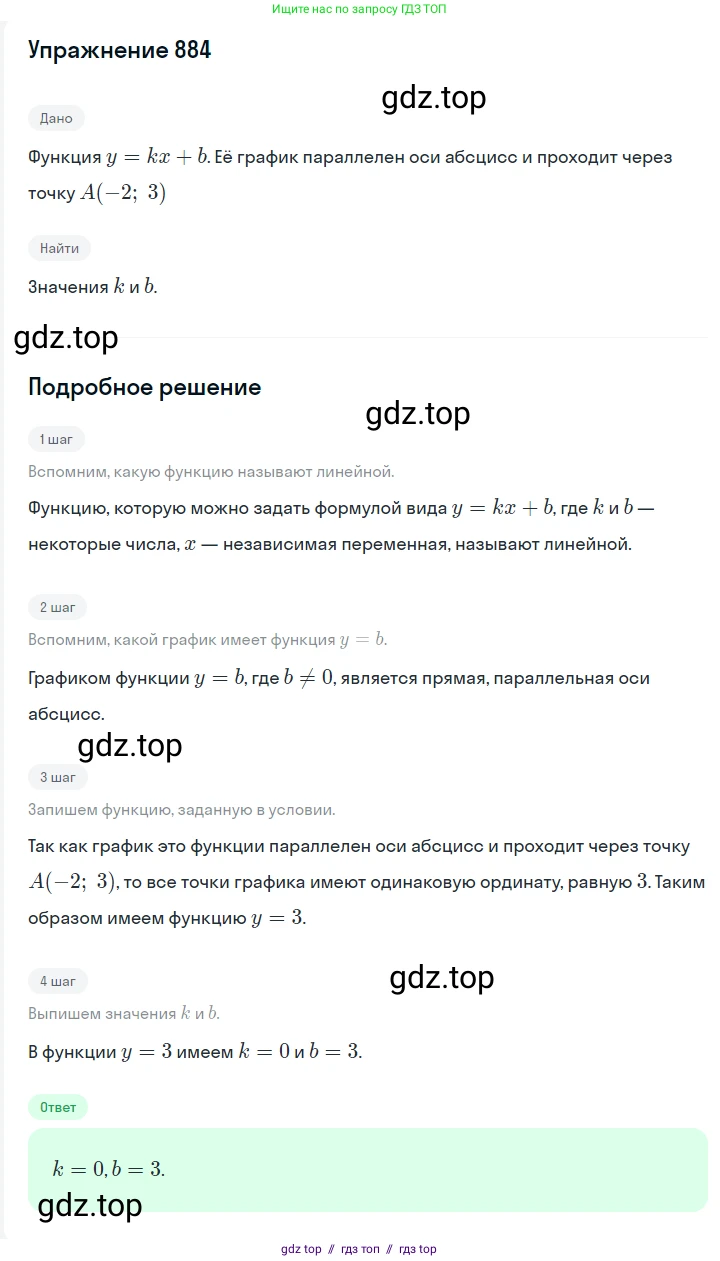 Ищите нас по запросу ГДЗ ТОП

Упражнение 884

gdz.top

Дано

Функция $y = kx + b$. Её график параллелен оси абсцисс и проходит через точку $A(-2;\ 3)$

Найти

Значения $k$ и $b$.

gdz.top

Подробное решение

gdz.top

1 шаг

Вспомним, какую функцию называют линейной.

Функцию, которую можно задать формулой вида $y = kx + b$, где $k$ и $b$ — некоторые числа, $x$ — независимая переменная, называют линейной.

2 шаг

Вспомним, какой график имеет функция $y = b$.

Графиком функции $y = b$, где $b \neq 0$, является прямая, параллельная оси абсцисс.

gdz.top

3 шаг

Запишем функцию, заданную в условии.

Так как график это функции параллелен оси абсцисс и проходит через точку $A(-2;\ 3)$, то все точки графика имеют одинаковую ординату, равную $3$. Таким образом имеем функцию $y = 3$.

4 шаг

gdz.top

Выпишем значения $k$ и $b$.

В функции $y = 3$ имеем $k = 0$ и $b = 3$.

Ответ

$k = 0, b = 3.$

gdz.top

gdz top // гдз топ // гдз top